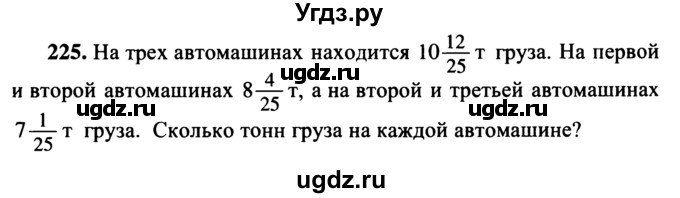 Угдз.ру

**225.** На трех автомашинах находится $10\frac{12}{25}$ т груза. На первой и второй автомашинах $8\frac{4}{25}$ т, а на второй и третьей автомашинах $7\frac{1}{25}$ т груза. Сколько тонн груза на каждой автомашине?

ugdz.ru

ugdz.ru

ugdz.ru

ugdz.ru